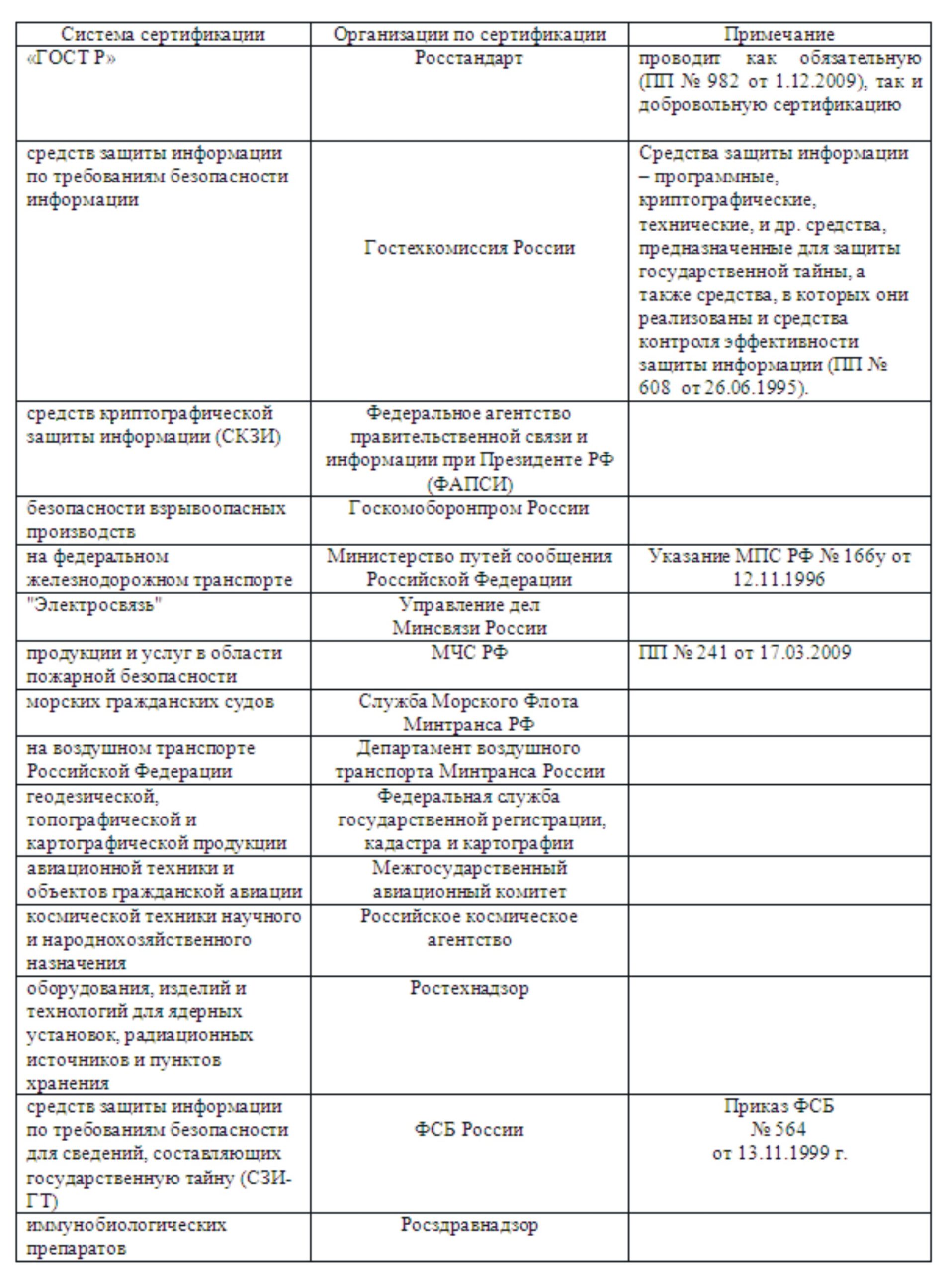 | Система сертификации | Организации по сертификации | Примечание |
|---|---|---|
| «ГОСТ Р» | Росстандарт | проводит как обязательную (ПП № 982 от 1.12.2009), так и добровольную сертификацию |
| средств защиты информации по требованиям безопасности информации | Гостехкомиссия России | Средства защиты информации – программные, криптографические, технические, и др. средства, предназначенные для защиты государственной тайны, а также средства, в которых они реализованы и средства контроля эффективности защиты информации (ПП № 608 от 26.06.1995). |
| средств криптографической защиты информации (СКЗИ) | Федеральное агентство правительственной связи и информации при Президенте РФ (ФАПСИ) | |
| безопасности взрывоопасных производств | Госкомоборонпром России | |
| на федеральном железнодорожном транспорте | Министерство путей сообщения Российской Федерации | Указание МПС РФ № 166у от 12.11.1996 |
| "Электросвязь" | Управление дел Минсвязи России | |
| продукции и услуг в области пожарной безопасности | МЧС РФ | ПП № 241 от 17.03.2009 |
| морских гражданских судов | Служба Морского Флота Минтранса РФ | |
| на воздушном транспорте Российской Федерации | Департамент воздушного транспорта Минтранса России | |
| геодезической, топографической и картографической продукции | Федеральная служба государственной регистрации, кадастра и картографии | |
| авиационной техники и объектов гражданской авиации | Межгосударственный авиационный комитет | |
| космической техники научного и народнохозяйственного назначения | Российское космическое агентство | |
| оборудования, изделий и технологий для ядерных установок, радиационных источников и пунктов хранения | Ростехнадзор | |
| средств защиты информации по требованиям безопасности для сведений, составляющих государственную тайну (СЗИ-ГТ) | ФСБ России | Приказ ФСБ № 564 от 13.11.1999 г. |
| иммунобиологических препаратов | Росздравнадзор | |